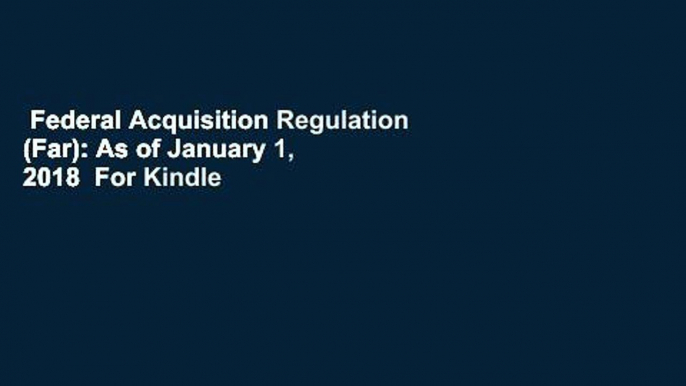 Federal Acquisition Regulation (Far): As of January 1, 2018  For Kindle